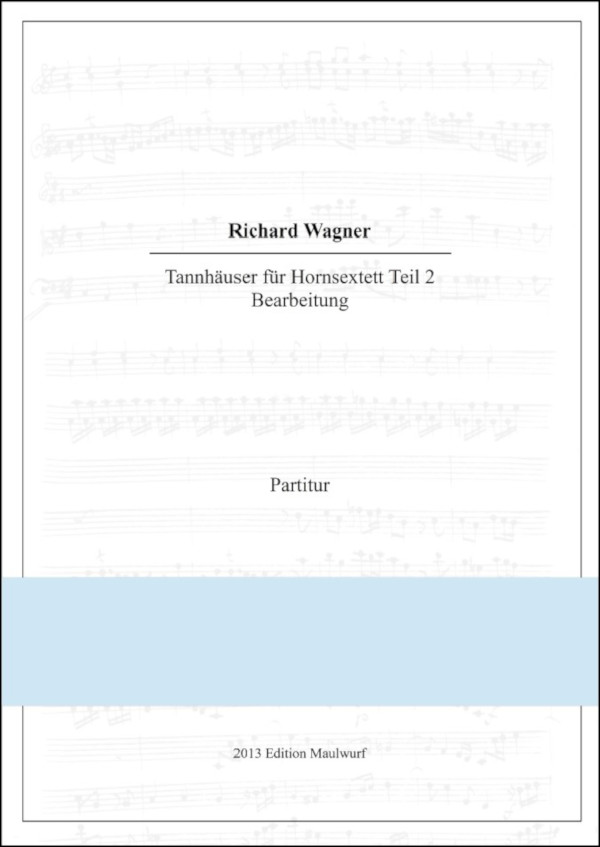 Richard Wagner

Tannhäuser für Hornsextett Teil 2
Bearbeitung

Partitur

2013 Edition Maulwurf